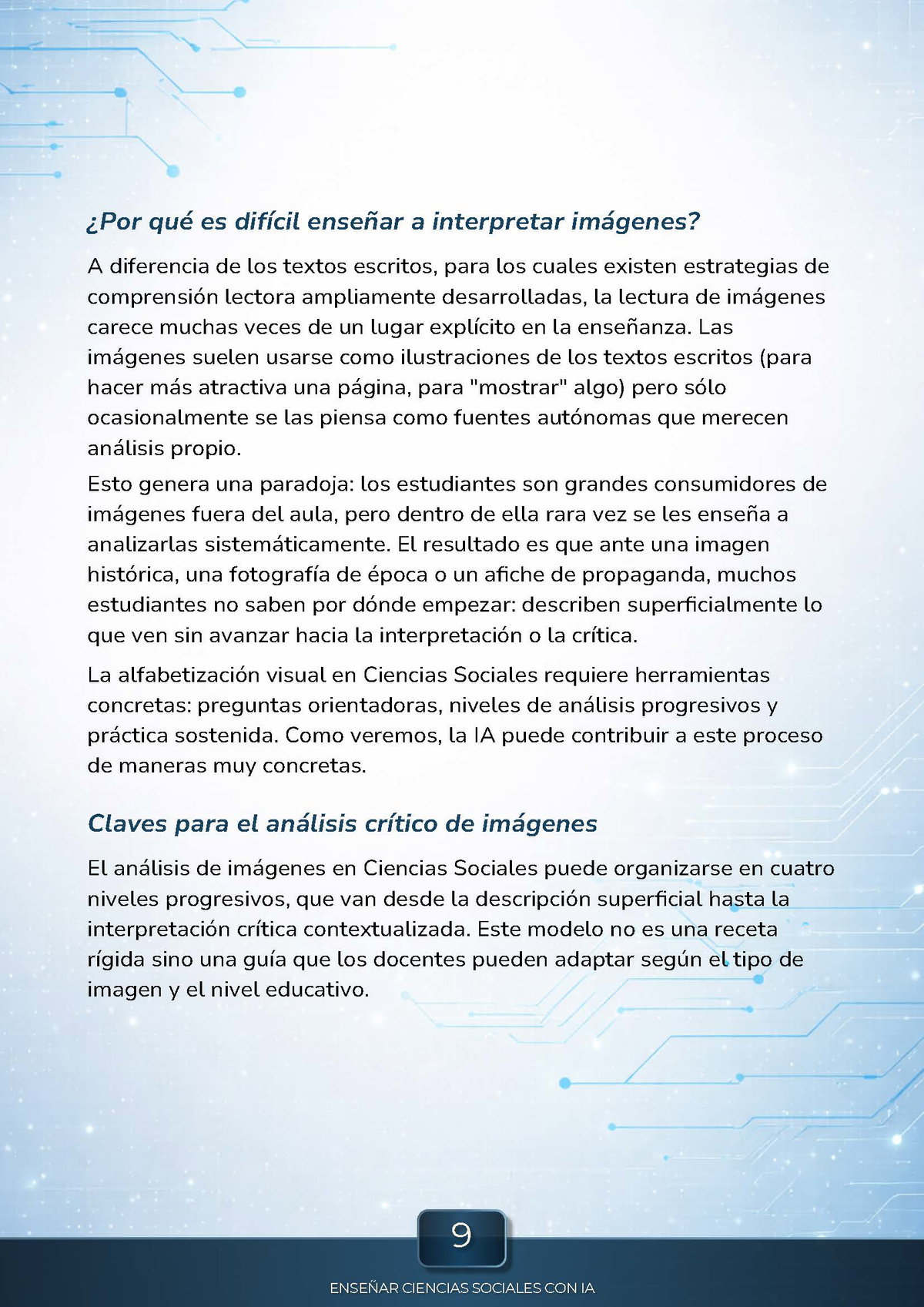 ¿Por qué es difícil enseñar a interpretar imágenes?

A diferencia de los textos escritos, para los cuales existen estrategias de comprensión lectora ampliamente desarrolladas, la lectura de imágenes carece muchas veces de un lugar explícito en la enseñanza. Las imágenes suelen usarse como ilustraciones de los textos escritos (para hacer más atractiva una página, para "mostrar" algo) pero sólo ocasionalmente se las piensa como fuentes autónomas que merecen análisis propio.

Esto genera una paradoja: los estudiantes son grandes consumidores de imágenes fuera del aula, pero dentro de ella rara vez se les enseña a analizarlas sistemáticamente. El resultado es que ante una imagen histórica, una fotografía de época o un afiche de propaganda, muchos estudiantes no saben por dónde empezar: describen superficialmente lo que ven sin avanzar hacia la interpretación o la crítica.

La alfabetización visual en Ciencias Sociales requiere herramientas concretas: preguntas orientadoras, niveles de análisis progresivos y práctica sostenida. Como veremos, la IA puede contribuir a este proceso de maneras muy concretas.

Claves para el análisis crítico de imágenes

El análisis de imágenes en Ciencias Sociales puede organizarse en cuatro niveles progresivos, que van desde la descripción superficial hasta la interpretación crítica contextualizada. Este modelo no es una receta rígida sino una guía que los docentes pueden adaptar según el tipo de imagen y el nivel educativo.

9

ENSEÑAR CIENCIAS SOCIALES CON IA